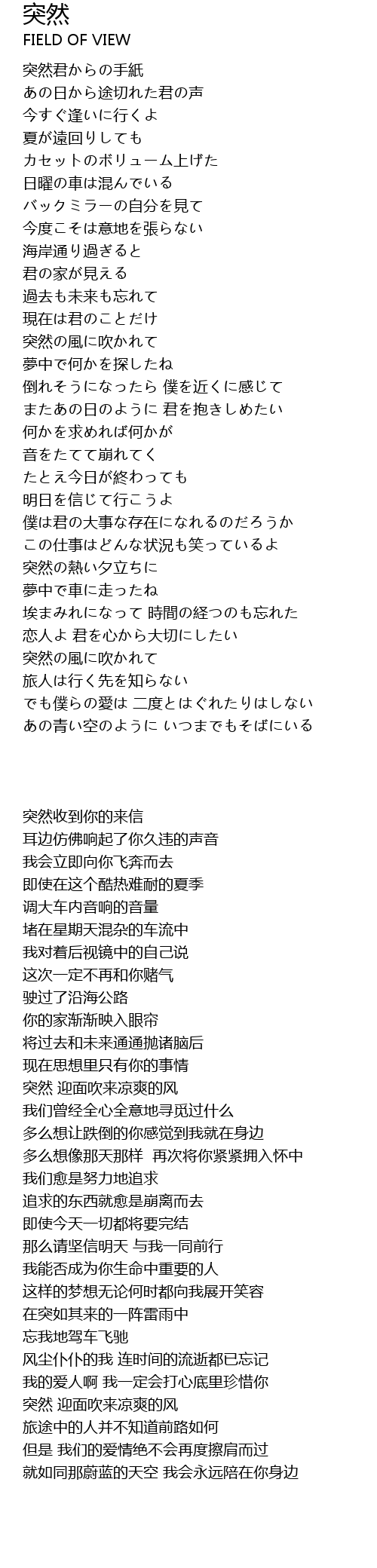 突然
FIELD OF VIEW

突然君からの手紙
あの日から途切れた君の声
今すぐ逢いに行くよ
夏が遠回りしても
カセットのボリューム上げた
日曜の車は混んでいる
バックミラーの自分を見て
今度こそは意地を張らない
海岸通り過ぎると
君の家が見える
過去も未来も忘れて
現在は君のことだけ
突然の風に吹かれて
夢中で何かを探したね
倒れそうになったら 僕を近くに感じて
またあの日のように 君を抱きしめたい
何かを求めれば何かが
音をたてて崩れてく
たとえ今日が終わっても
明日を信じて行こうよ
僕は君の大事な存在になれるのだろうか
この仕事はどんな状況も笑っているよ
突然の熱い夕立ちに
夢中で車に走ったね
埃まみれになって 時間の経つのも忘れた
恋人よ 君を心から大切にしたい
突然の風に吹かれて
旅人は行く先を知らない
でも僕らの愛は 二度とはぐれたりはしない
あの青い空のように いつまでもそばにいる

突然收到你的来信
耳边仿佛响起了你久违的声音
我会立即向你飞奔而去
即使在这个酷热难耐的夏季
调大车内音响的音量
堵在星期天混杂的车流中
我对着后视镜中的自己说
这次一定不再和你赌气
驶过了沿海公路
你的家渐渐映入眼帘
将过去和未来通通抛诸脑后
现在思想里只有你的事情
突然 迎面吹来凉爽的风
我们曾经全心全意地寻觅过什么
多么想让跌倒的你感觉到我就在身边
多么想像那天那样 再次将你紧紧拥入怀中
我们愈是努力地追求
追求的东西就愈是崩离而去
即使今天一切都将要完结
那么请坚信明天 与我一同前行
我能否成为你生命中重要的人
这样的梦想无论何时都向我展开笑容
在突如其来的一阵雷雨中
忘我地驾车飞驰
风尘仆仆的我 连时间的流逝都已忘记
我的爱人啊 我一定会打心底里珍惜你
突然 迎面吹来凉爽的风
旅途中的人并不知道前路如何
但是 我们的爱情绝不会再度擦肩而过
就如同那蔚蓝的天空 我会永远陪在你身边